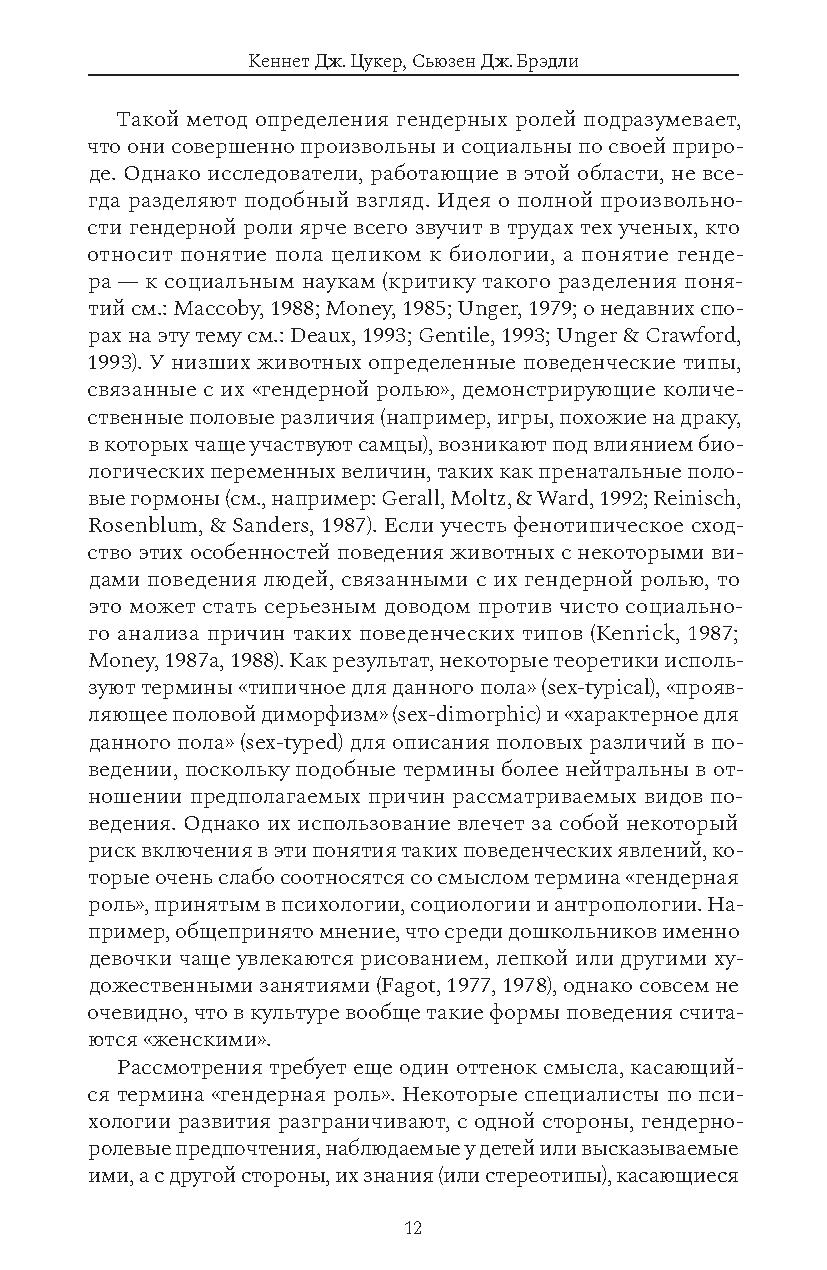 Кеннет Дж. Цукер, Сьюзен Дж. Брэдли

Такой метод определения гендерных ролей подразумевает, что они совершенно произвольны и социальны по своей природе. Однако исследователи, работающие в этой области, не всегда разделяют подобный взгляд. Идея о полной произвольности гендерной роли ярче всего звучит в трудах тех ученых, кто относит понятие пола целиком к биологии, а понятие гендера — к социальным наукам (критику такого разделения понятий см.: Maccoby, 1988; Money, 1985; Unger, 1979; о недавних спорах на эту тему см.: Deaux, 1993; Gentile, 1993; Unger & Crawford, 1993). У низших животных определенные поведенческие типы, связанные с их «гендерной ролью», демонстрирующие количественные половые различия (например, игры, похожие на драку, в которых чаще участвуют самцы), возникают под влиянием биологических переменных величин, таких как пренатальные половые гормоны (см., например: Gerall, Moltz, & Ward, 1992; Reinisch, Rosenblum, & Sanders, 1987). Если учесть фенотипическое сходство этих особенностей поведения животных с некоторыми видами поведения людей, связанными с их гендерной ролью, то это может стать серьезным доводом против чисто социального анализа причин таких поведенческих типов (Kenrick, 1987; Money, 1987a, 1988). Как результат, некоторые теоретики используют термины «типичное для данного пола» (sex-typical), «проявляющее половой диморфизм» (sex-dimorphic) и «характерное для данного пола» (sex-typed) для описания половых различий в поведении, поскольку подобные термины более нейтральны в отношении предполагаемых причин рассматриваемых видов поведения. Однако их использование влечет за собой некоторый риск включения в эти понятия таких поведенческих явлений, которые очень слабо соотносятся со смыслом термина «гендерная роль», принятым в психологии, социологии и антропологии. Например, общепринято мнение, что среди дошкольников именно девочки чаще увлекаются рисованием, лепкой или другими художественными занятиями (Fagot, 1977, 1978), однако совсем не очевидно, что в культуре вообще такие формы поведения считаются «женскими».

Рассмотрения требует еще один оттенок смысла, касающийся термина «гендерная роль». Некоторые специалисты по психологии развития разграничивают, с одной стороны, гендерно-ролевые предпочтения, наблюдаемые у детей или высказываемые ими, а с другой стороны, их знания (или стереотипы), касающиеся

12